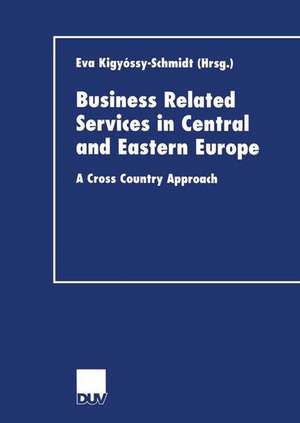 Eva Kigyóssy-Schmidt (Hrsg.)

Business Related Services in Central and Eastern Europe

A Cross Country Approach

DUV